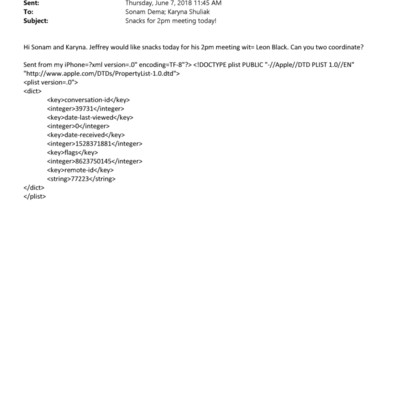 Sent: Thursday, June 7, 2018 11:45 AM
To: Sonam Dema; Karyna Shuliak
Subject: Snacks for 2pm meeting today!

Hi Sonam and Karyna. Jeffrey would like snacks today for his 2pm meeting wit= Leon Black. Can you two coordinate?

Sent from my iPhone=?xml version=.0" encoding=TF-8"?> <!DOCTYPE plist PUBLIC "-//Apple//DTD PLIST 1.0//EN" "http://www.apple.com/DTDs/PropertyList-1.0.dtd">
<plist version=.0">
<dict>
<key>conversation-id</key>
<integer>39731</integer>
<key>date-last-viewed</key>
<integer>0</integer>
<key>date-received</key>
<integer>1528371881</integer>
<key>flags</key>
<integer>8623750145</integer>
<key>remote-id</key>
<string>77223</string>
</dict>
</plist>